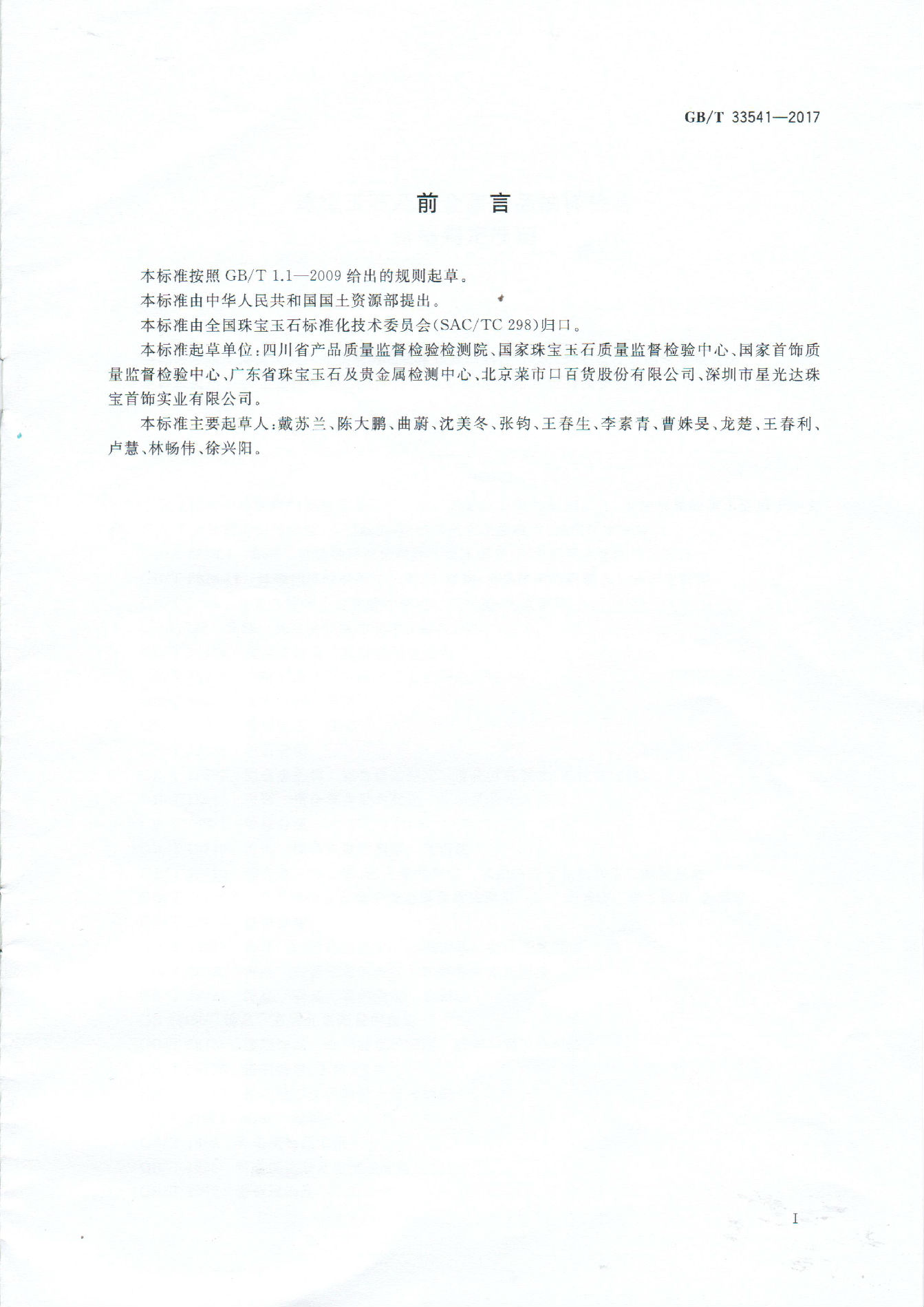 GB/T 33541—2017

前　言

本标准按照 GB/T 1.1—2009 给出的规则起草。

本标准由中华人民共和国国土资源部提出。

本标准由全国珠宝玉石标准化技术委员会(SAC/TC 298)归口。

本标准起草单位:四川省产品质量监督检验检测院、国家珠宝玉石质量监督检验中心、国家首饰质量监督检验中心、广东省珠宝玉石及贵金属检测中心、北京菜市口百货股份有限公司、深圳市星光达珠宝首饰实业有限公司。

本标准主要起草人:戴苏兰、陈大鹏、曲蔚、沈美冬、张钧、王春生、李素青、曹姝旻、龙楚、王春利、卢慧、林畅伟、徐兴阳。

I